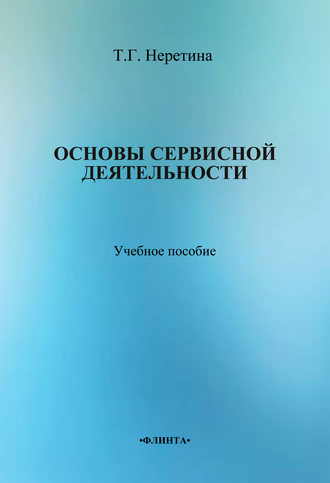 Т.Г. Неретина

ОСНОВЫ СЕРВИСНОЙ ДЕЯТЕЛЬНОСТИ

Учебное пособие

•ФЛИНТА•